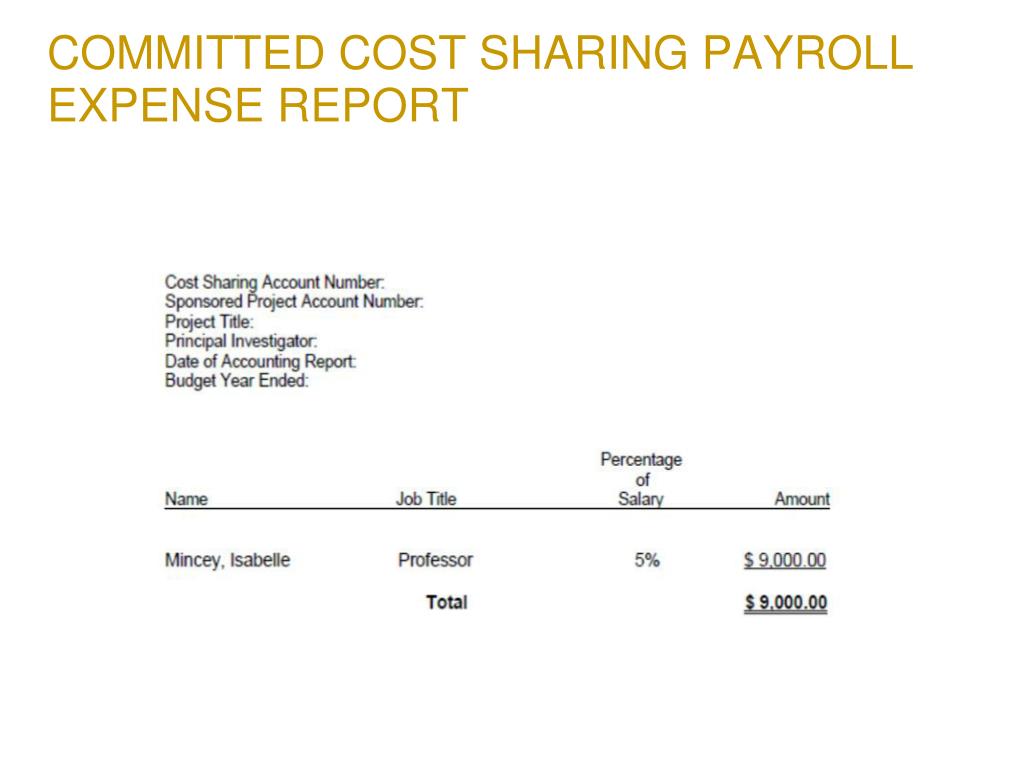 COMMITTED COST SHARING PAYROLL EXPENSE REPORT

Cost Sharing Account Number:
Sponsored Project Account Number:
Project Title:
Principal Investigator:
Date of Accounting Report:
Budget Year Ended:

| Name | Job Title | Percentage of Salary | Amount |
|---|---|---|---|
| Mincey, Isabelle | Professor | 5% | $ 9,000.00 |
| | Total | | $ 9,000.00 |